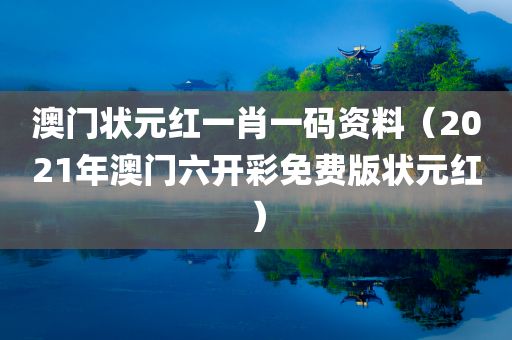 澳门状元红一肖一码资料（2021年澳门六开彩免费版状元红）